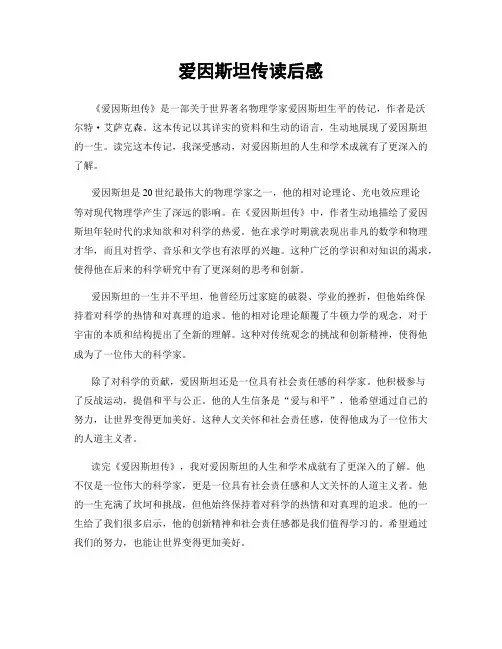 爱因斯坦传读后感

《爱因斯坦传》是一部关于世界著名物理学家爱因斯坦生平的传记，作者是沃尔特·艾萨克森。这本传记以其详实的资料和生动的语言，生动地展现了爱因斯坦的一生。读完这本传记，我深受感动，对爱因斯坦的人生和学术成就有了更深入的了解。

爱因斯坦是20世纪最伟大的物理学家之一，他的相对论理论、光电效应理论等对现代物理学产生了深远的影响。在《爱因斯坦传》中，作者生动地描绘了爱因斯坦年轻时代的求知欲和对科学的热爱。他在求学时期就表现出非凡的数学和物理才华，而且对哲学、音乐和文学也有浓厚的兴趣。这种广泛的学识和对知识的渴求，使得他在后来的科学研究中有了更深刻的思考和创新。

爱因斯坦的一生并不平坦，他曾经历过家庭的破裂、学业的挫折，但他始终保持着对科学的热情和对真理的追求。他的相对论理论颠覆了牛顿力学的观念，对于宇宙的本质和结构提出了全新的理解。这种对传统观念的挑战和创新精神，使得他成为了一位伟大的科学家。

除了对科学的贡献，爱因斯坦还是一位具有社会责任感的科学家。他积极参与了反战运动，提倡和平与公正。他的人生信条是“爱与和平”，他希望通过自己的努力，让世界变得更加美好。这种人文关怀和社会责任感，使得他成为了一位伟大的人道主义者。

读完《爱因斯坦传》，我对爱因斯坦的人生和学术成就有了更深入的了解。他不仅是一位伟大的科学家，更是一位具有社会责任感和人文关怀的人道主义者。他的一生充满了坎坷和挑战，但他始终保持着对科学的热情和对真理的追求。他的一生给了我们很多启示，他的创新精神和社会责任感都是我们值得学习的。希望通过我们的努力，也能让世界变得更加美好。